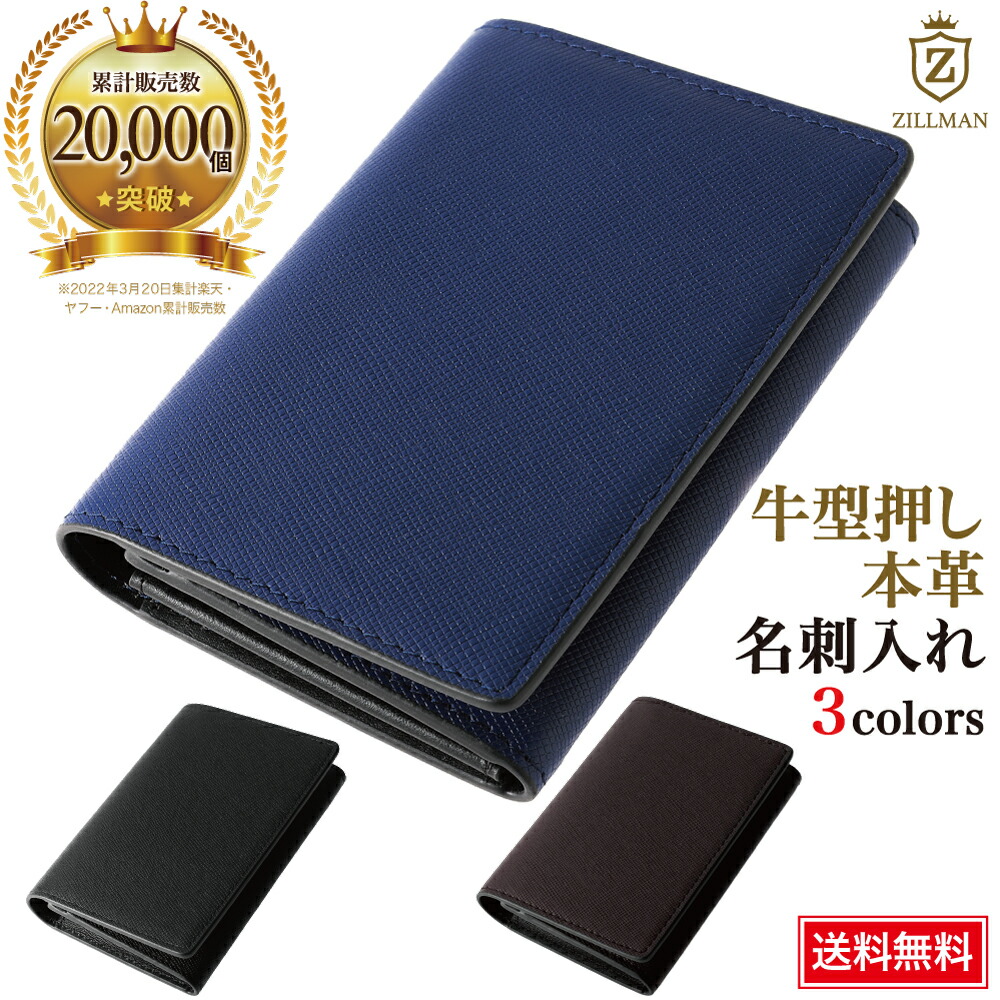 累計販売数
20,000個
★突破★
※2022年3月20日集計楽天・ヤフー・Amazon累計販売数

Z
ZILLMAN

牛型押し
本革
名刺入れ
3colors

送料無料